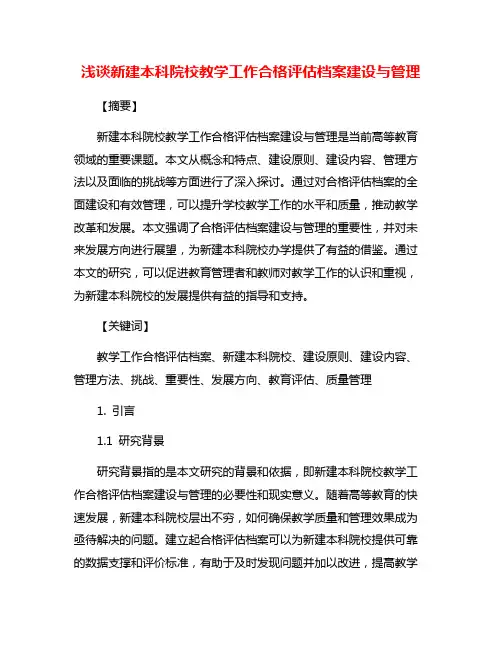 浅谈新建本科院校教学工作合格评估档案建设与管理

【摘要】

新建本科院校教学工作合格评估档案建设与管理是当前高等教育领域的重要课题。本文从概念和特点、建设原则、建设内容、管理方法以及面临的挑战等方面进行了深入探讨。通过对合格评估档案的全面建设和有效管理，可以提升学校教学工作的水平和质量，推动教学改革和发展。本文强调了合格评估档案建设与管理的重要性，并对未来发展方向进行展望，为新建本科院校办学提供了有益的借鉴。通过本文的研究，可以促进教育管理者和教师对教学工作的认识和重视，为新建本科院校的发展提供有益的指导和支持。

【关键词】

教学工作合格评估档案、新建本科院校、建设原则、建设内容、管理方法、挑战、重要性、发展方向、教育评估、质量管理

1. 引言

1.1 研究背景

研究背景指的是本文研究的背景和依据，即新建本科院校教学工作合格评估档案建设与管理的必要性和现实意义。随着高等教育的快速发展，新建本科院校层出不穷，如何确保教学质量和管理效果成为亟待解决的问题。建立起合格评估档案可以为新建本科院校提供可靠的数据支撑和评价标准，有助于及时发现问题并加以改进，提高教学